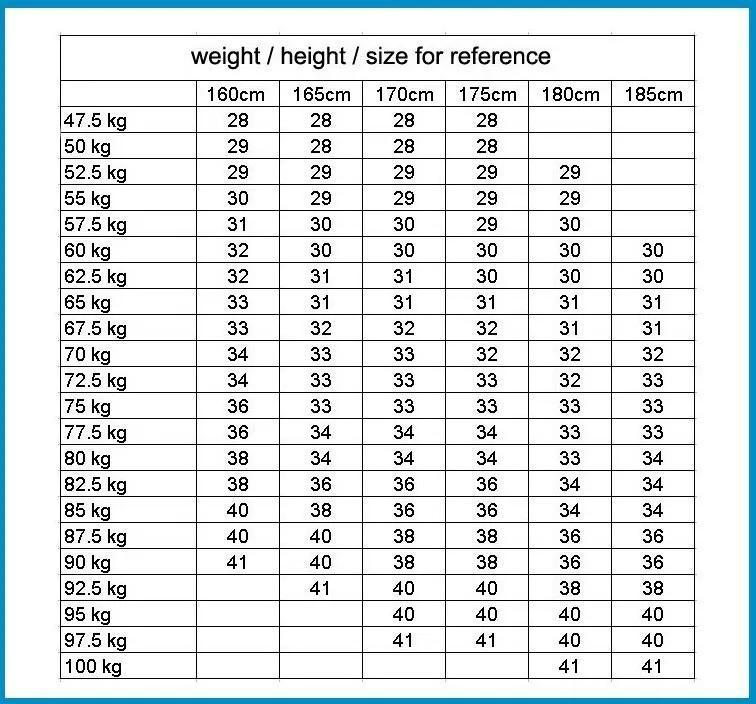 weight / height / size for reference

| | 160cm | 165cm | 170cm | 175cm | 180cm | 185cm |
|---|---|---|---|---|---|---|
| 47.5 kg | 28 | 28 | 28 | 28 | | |
| 50 kg | 29 | 28 | 28 | 28 | | |
| 52.5 kg | 29 | 29 | 29 | 29 | 29 | |
| 55 kg | 30 | 29 | 29 | 29 | 29 | |
| 57.5 kg | 31 | 30 | 30 | 29 | 30 | |
| 60 kg | 32 | 30 | 30 | 30 | 30 | 30 |
| 62.5 kg | 32 | 31 | 31 | 30 | 30 | 30 |
| 65 kg | 33 | 31 | 31 | 31 | 31 | 31 |
| 67.5 kg | 33 | 32 | 32 | 32 | 31 | 31 |
| 70 kg | 34 | 33 | 33 | 32 | 32 | 32 |
| 72.5 kg | 34 | 33 | 33 | 33 | 32 | 33 |
| 75 kg | 36 | 33 | 33 | 33 | 33 | 33 |
| 77.5 kg | 36 | 34 | 34 | 34 | 33 | 33 |
| 80 kg | 38 | 34 | 34 | 34 | 33 | 34 |
| 82.5 kg | 38 | 36 | 36 | 36 | 34 | 34 |
| 85 kg | 40 | 38 | 36 | 36 | 34 | 34 |
| 87.5 kg | 40 | 40 | 38 | 38 | 36 | 36 |
| 90 kg | 41 | 40 | 38 | 38 | 36 | 36 |
| 92.5 kg | | 41 | 40 | 40 | 38 | 38 |
| 95 kg | | | 40 | 40 | 40 | 40 |
| 97.5 kg | | | 41 | 41 | 40 | 40 |
| 100 kg | | | | | 41 | 41 |